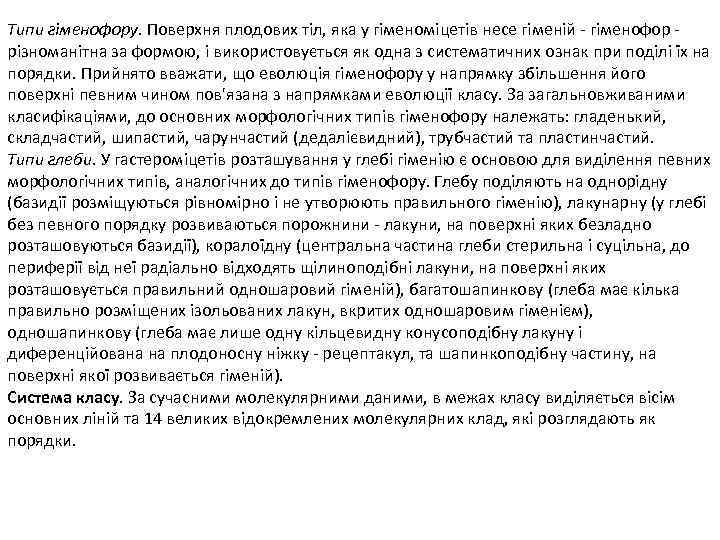 Типи гіменофору. Поверхня плодових тіл, яка у гіменоміцетів несе гіменій - гіменофор - різноманітна за формою, і використовується як одна з систематичних ознак при поділі їх на порядки. Прийнято вважати, що еволюція гіменофору у напрямку збільшення його поверхні певним чином пов'язана з напрямками еволюції класу. За загальновживаними класифікаціями, до основних морфологічних типів гіменофору належать: гладенький, складчастий, шипастий, чарунчастий (дедалієвидний), трубчастий та пластинчастий.
Типи глеби. У гастероміцетів розташування у глебі гіменію є основою для виділення певних морфологічних типів, аналогічних до типів гіменофору. Глебу поділяють на однорідну (базидії розміщуються рівномірно і не утворюють правильного гіменію), лакунарну (у глебі без певного порядку розвиваються порожнини - лакуни, на поверхні яких безладно розташовуються базидії), коралоїдну (центральна частина глеби стерильна і суцільна, до периферії від неї радіально відходять щілиноподібні лакуни, на поверхні яких розташовується правильний одношаровий гіменій), багатошапинкову (глеба має кілька правильно розміщених ізольованих лакун, вкритих одношаровим гіменієм), одношапинкову (глеба має лише одну кільцевидну конусоподібну лакуну і диференційована на плодоносну ніжку - рецептакул, та шапинкоподібну частину, на поверхні якої розвивається гіменій).
Система класу. За сучасними молекулярними даними, в межах класу виділяється вісім основних ліній та 14 великих відокремлених молекулярних клад, які розглядають як порядки.